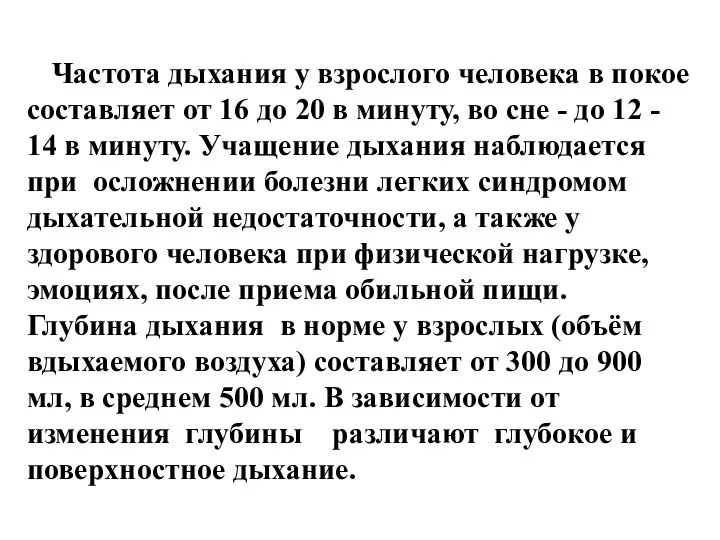 Частота дыхания у взрослого человека в покое составляет от 16 до 20 в минуту, во сне - до 12 - 14 в минуту. Учащение дыхания наблюдается при осложнении болезни легких синдромом дыхательной недостаточности, а также у здорового человека при физической нагрузке, эмоциях, после приема обильной пищи.
Глубина дыхания в норме у взрослых (объём вдыхаемого воздуха) составляет от 300 до 900 мл, в среднем 500 мл. В зависимости от изменения глубины различают глубокое и поверхностное дыхание.